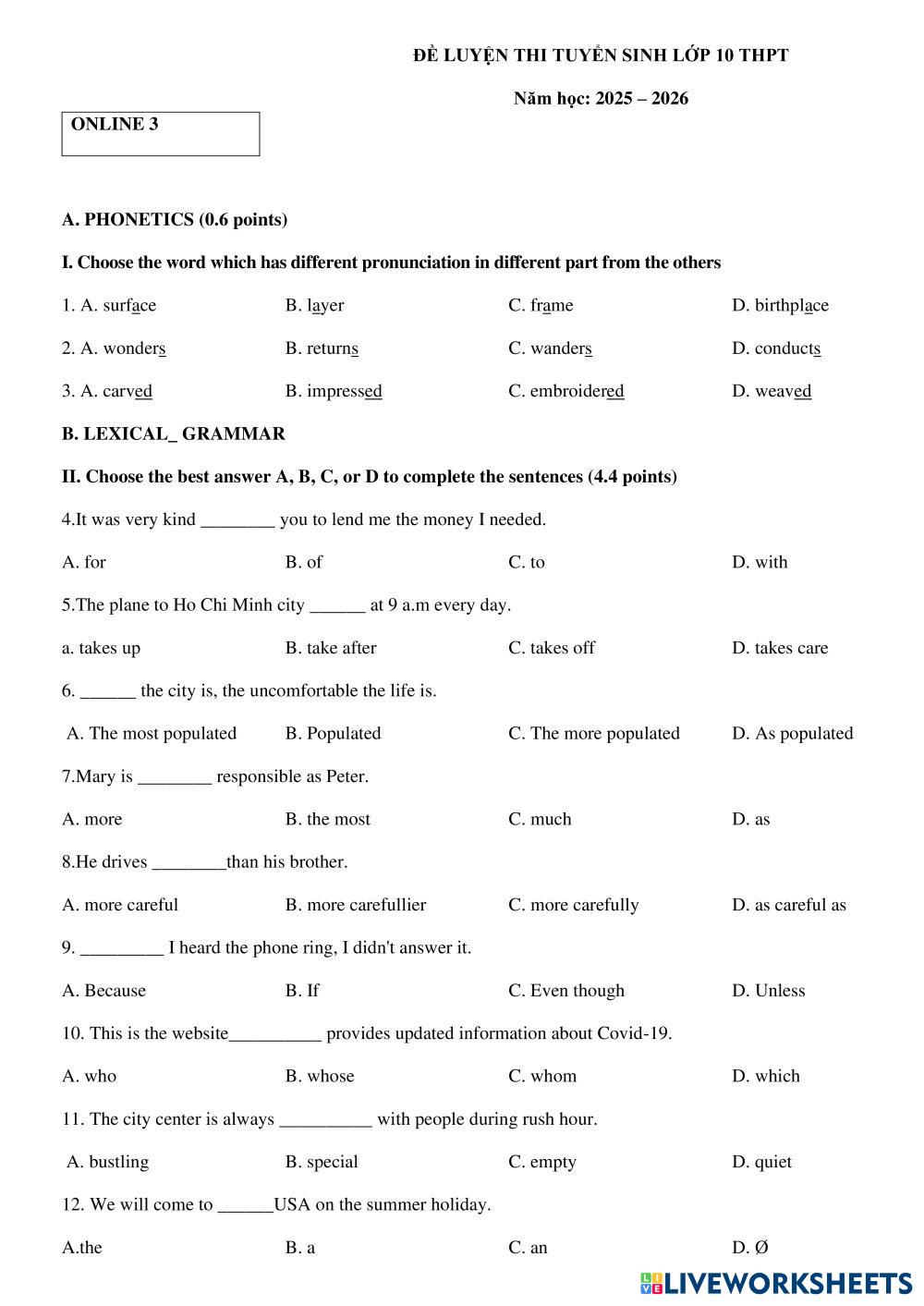 ĐỀ LUYỆN THI TUYỂN SINH LỚP 10 THPT

Năm học: 2025 – 2026

ONLINE 3

A. PHONETICS (0.6 points)

I. Choose the word which has different pronunciation in different part from the others

1. A. surface B. layer C. frame D. birthplace

2. A. wonders B. returns C. wanders D. conducts

3. A. carved B. impressed C. embroidered D. weaved

B. LEXICAL_ GRAMMAR

II. Choose the best answer A, B, C, or D to complete the sentences (4.4 points)

4.It was very kind ________ you to lend me the money I needed.

A. for B. of C. to D. with

5.The plane to Ho Chi Minh city ______ at 9 a.m every day.

a. takes up B. take after C. takes off D. takes care

6. ______ the city is, the uncomfortable the life is.

A. The most populated B. Populated C. The more populated D. As populated

7.Mary is ________ responsible as Peter.

A. more B. the most C. much D. as

8.He drives ________than his brother.

A. more careful B. more carefullier C. more carefully D. as careful as

9. _________ I heard the phone ring, I didn't answer it.

A. Because B. If C. Even though D. Unless

10. This is the website__________ provides updated information about Covid-19.

A. who B. whose C. whom D. which

11. The city center is always __________ with people during rush hour.

A. bustling B. special C. empty D. quiet

12. We will come to ______USA on the summer holiday.

A.the B. a C. an D. Ø

LIVEWORKSHEETS